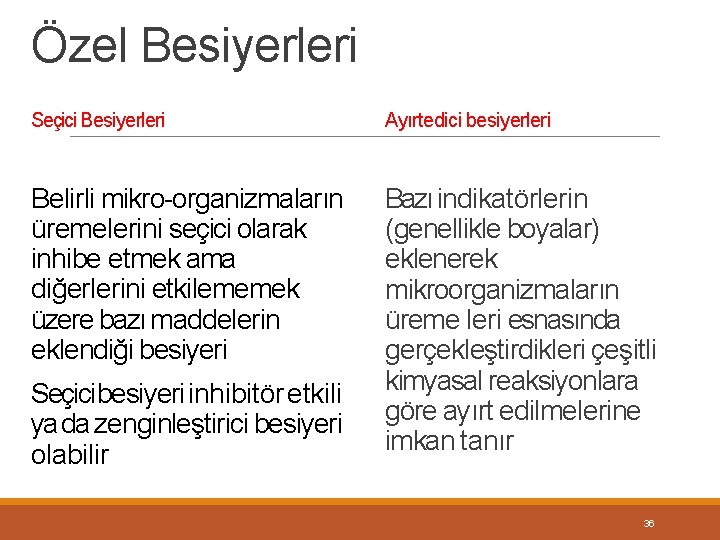 Özel Besiyerleri

Seçici Besiyerleri

Belirli mikro-organizmaların üremelerini seçici olarak inhibe etmek ama diğerlerini etkilememek üzere bazı maddelerin eklendiği besiyeri

Seçici besiyeri inhibitör etkili ya da zenginleştirici besiyeri olabilir

Ayırtedici besiyerleri

Bazı indikatörlerin (genellikle boyalar) eklenerek mikroorganizmaların üreme leri esnasında gerçekleştirdikleri çeşitli kimyasal reaksiyonlara göre ayırt edilmelerine imkan tanır

36